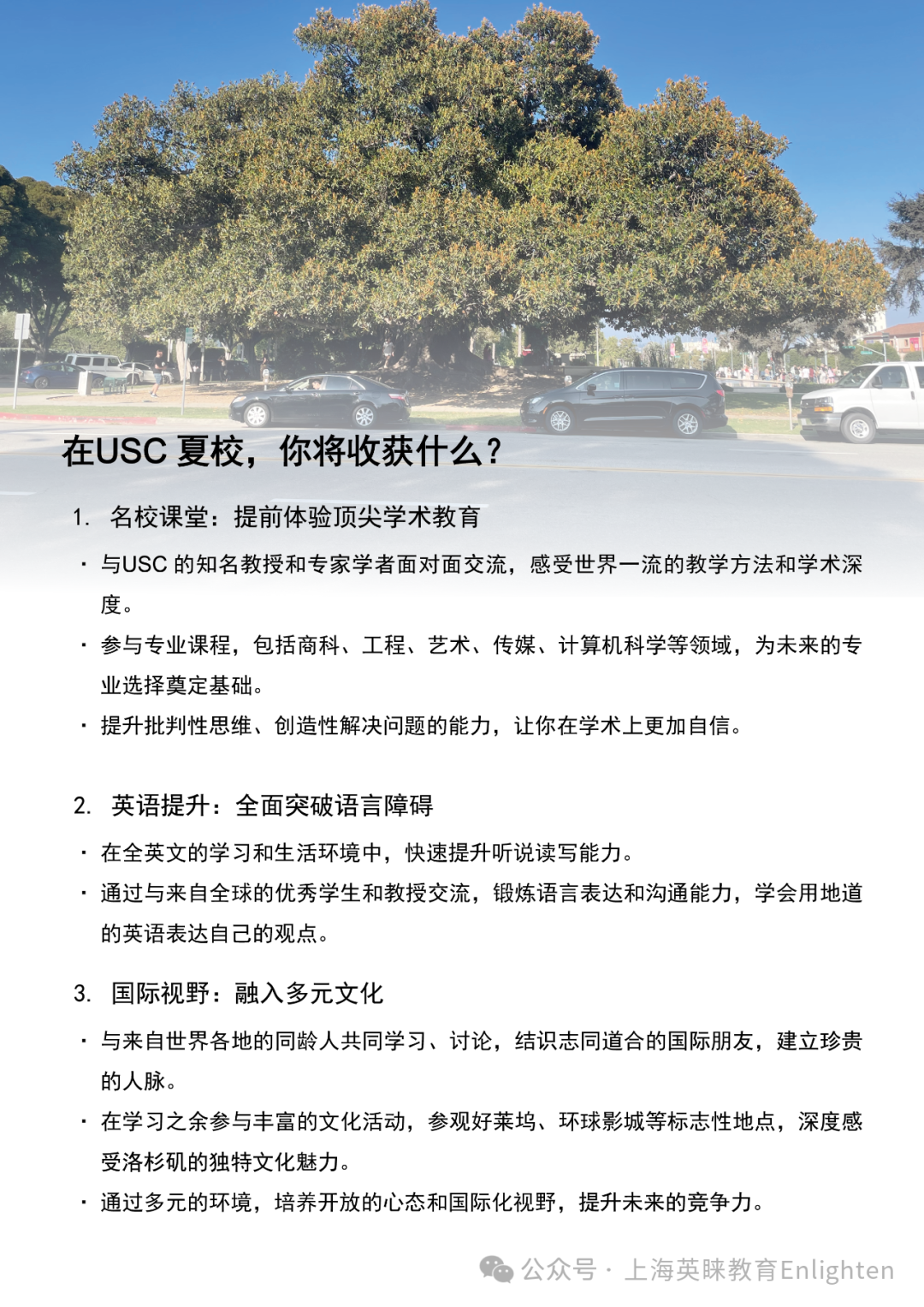 在USC 夏校，你将收获什么？

1. 名校课堂：提前体验顶尖学术教育

· 与USC 的知名教授和专家学者面对面交流，感受世界一流的教学方法和学术深度。

· 参与专业课程，包括商科、工程、艺术、传媒、计算机科学等领域，为未来的专业选择奠定基础。

· 提升批判性思维、创造性解决问题的能力，让你在学术上更加自信。

2. 英语提升：全面突破语言障碍

· 在全英文的学习和生活环境中，快速提升听说读写能力。

· 通过与来自全球的优秀学生和教授交流，锻炼语言表达和沟通能力，学会用地道的英语表达自己的观点。

3. 国际视野：融入多元文化

· 与来自世界各地的同龄人共同学习、讨论，结识志同道合的国际朋友，建立珍贵的人脉。

· 在学习之余参与丰富的文化活动，参观好莱坞、环球影城等标志性地点，深度感受洛杉矶的独特文化魅力。

· 通过多元的环境，培养开放的心态和国际化视野，提升未来的竞争力。

公众号 · 上海英睐教育Enlighten